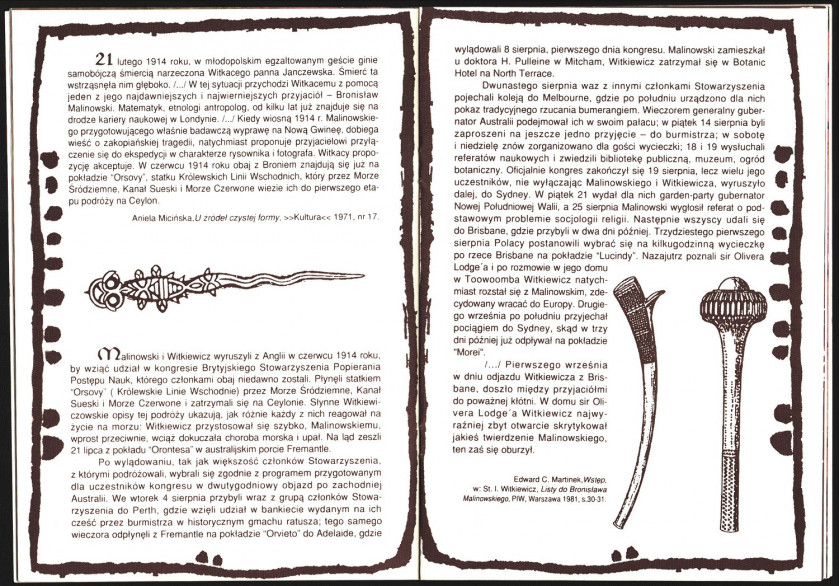 21 lutego 1914 roku, w młodopolskim egzaltowanym geście ginie samobójczą śmiercią narzeczona Witkacego panna Janczewska. Śmierć ta wstrząsnęła nim głęboko. /.../ W tej sytuacji przychodzi Witkacemu z pomocą jeden z jego najdawniejszych i najwierniejszych przyjaciół – Bronisław Malinowski. Matematyk, etnologi antropolog, od kilku lat już znajduje się na drodze kariery naukowej w Londynie. /.../ Kiedy wiosną 1914 r. Malinowskiego przygotowującego właśnie badawczą wyprawę na Nową Gwineę, dobiega wieść o zakopiańskiej tragedii, natychmiast proponuje przyjacielowi przyłączenie się do ekspedycji w charakterze rysownika i fotografa. Witkacy propozycję akceptuje. W czerwcu 1914 roku obaj z Broniem znajdują się już na pokładzie "Orsovy", statku Królewskich Linii Wschodnich, który przez Morze Śródziemne, Kanał Sueski i Morze Czerwone wiezie ich do pierwszego etapu podróży na Ceylon.

Aniela Micińska, U źródeł czystej formy, >>Kultura<< 1971, nr 17.

Malinowski i Witkiewicz wyruszyli z Anglii w czerwcu 1914 roku, by wziąć udział w kongresie Brytyjskiego Stowarzyszenia Popierania Postępu Nauk, którego członkami obaj niedawno zostali. Płynęli statkiem "Orsovy" ( Królewskie Linie Wschodnie) przez Morze Śródziemne, Kanał Sueski i Morze Czerwone i zatrzymali się na Ceylonie. Słynne Witkiewiczowskie opisy tej podróży ukazują, jak różnie każdy z nich reagował na życie na morzu: Witkiewicz przystosował się szybko, Malinowskiemu, wprost przeciwnie, wciąż dokuczała choroba morska i upał. Na ląd zeszli 21 lipca z pokładu "Orontesa" w australijskim porcie Fremantle.

Po wylądowaniu, tak jak większość członków Stowarzyszenia, z którymi podróżowali, wybrali się zgodnie z programem przygotowanym dla uczestników kongresu w dwutygodniowy objazd po zachodniej Australii. We wtorek 4 sierpnia przybyli wraz z grupą członków Stowarzyszenia do Perth, gdzie wzięli udział w bankiecie wydanym na ich cześć przez burmistrza w historycznym gmachu ratusza; tego samego wieczora odpłynęli z Fremantle na pokładzie "Orvieto" do Adelaide, gdzie wylądowali 8 sierpnia, pierwszego dnia kongresu. Malinowski zamieszkał u doktora H. Pulleine w Mitcham, Witkiewicz zatrzymał się w Botanic Hotel na North Terrace.

Dwunastego sierpnia waz z innymi członkami Stowarzyszenia pojechali koleją do Melbourne, gdzie po południu urządzono dla nich pokaz tradycyjnego rzucania bumerangiem. Wieczorem generalny gubernator Australii podejmował ich w swoim pałacu; w piątek 14 sierpnia byli zaproszeni na jeszcze jedno przyjęcie – do burmistrza; w sobotę i niedzielę znów zorganizowano dla gości wycieczki; 18 i 19 wysłuchali referatów naukowych i zwiedzili bibliotekę publiczną, muzeum, ogród botaniczny. Oficjalnie kongres zakończył się 19 sierpnia, lecz wielu jego uczestników, nie wyłączając Malinowskiego i Witkiewicza, wyruszyło dalej, do Sydney. W piątek 21 wydał dla nich garden-party gubernator Nowej Południowej Walii, a 25 sierpnia Malinowski wygłosił referat o podstawowym problemie socjologii religii. Następnie wszyscy udali się do Brisbane, gdzie przybyli w dwa dni później. Trzydziestego pierwszego sierpnia Polacy postanowili wybrać się na kilkugodzinną wycieczkę po rzece Brisbane na pokładzie "Lucindy". Nazajutrz poznali sir Olivera Lodge'a i po rozmowie w jego domu w Toowoomba Witkiewicz natychmiast rozstał się z Malinowskim, zdecydowany wracać do Europy. Drugiego września po południu przyjechał pociągiem do Sydney, skąd w trzy dni później już odpływał na pokładzie "Morei".

/.../ Pierwszego września w dniu odjazdu Witkiewicza z Brisbane, doszło między przyjaciółmi do poważnej kłótni. W domu sir Olivera Lodge'a Witkiewicz najwyraźniej zbyt otwarcie skrytykował jakieś twierdzenie Malinowskiego, ten zaś się oburzył.

Edward C. Martinek, Wstęp, w: St. I. Witkiewicz, Listy do Bronisława Malinowskiego, PIW, Warszawa 1981, s.30-31.